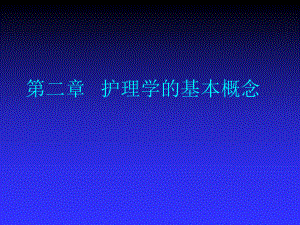 第二章　护理学的基本概念